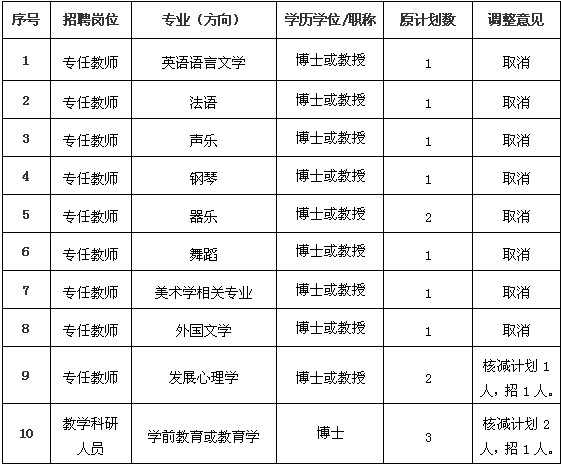 | 序号 | 招聘岗位 | 专业（方向） | 学历学位/职称 | 原计划数 | 调整意见 |
|---|---|---|---|---|---|
| 1 | 专任教师 | 英语语言文学 | 博士或教授 | 1 | 取消 |
| 2 | 专任教师 | 法语 | 博士或教授 | 1 | 取消 |
| 3 | 专任教师 | 声乐 | 博士或教授 | 1 | 取消 |
| 4 | 专任教师 | 钢琴 | 博士或教授 | 1 | 取消 |
| 5 | 专任教师 | 器乐 | 博士或教授 | 2 | 取消 |
| 6 | 专任教师 | 舞蹈 | 博士或教授 | 1 | 取消 |
| 7 | 专任教师 | 美术学相关专业 | 博士或教授 | 1 | 取消 |
| 8 | 专任教师 | 外国文学 | 博士或教授 | 1 | 取消 |
| 9 | 专任教师 | 发展心理学 | 博士或教授 | 2 | 核减计划 1 人，招 1 人。 |
| 10 | 教学科研人员 | 学前教育或教育学 | 博士 | 3 | 核减计划 2 人，招 1 人。 |